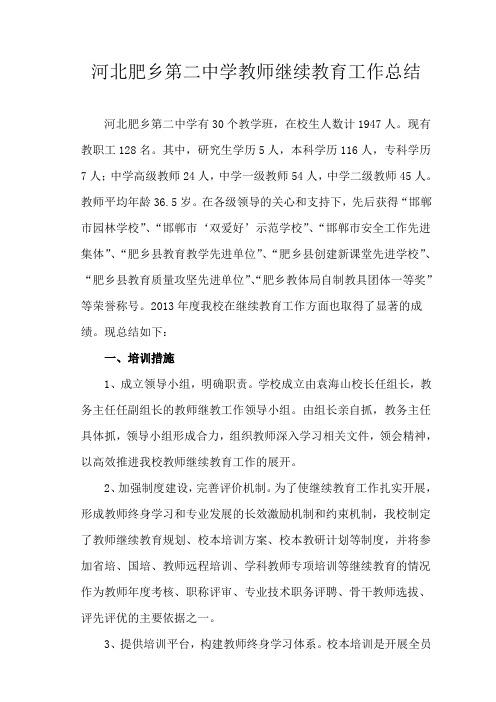 河北肥乡第二中学教师继续教育工作总结

河北肥乡第二中学有30个教学班，在校生人数计1947人。现有教职工128名。其中，研究生学历5人，本科学历116人，专科学历7人；中学高级教师24人，中学一级教师54人，中学二级教师45人。教师平均年龄36.5岁。在各级领导的关心和支持下，先后获得“邯郸市园林学校”、“邯郸市‘双爱好’示范学校”、“邯郸市安全工作先进集体”、“肥乡县教育教学先进单位”、“肥乡县创建新课堂先进学校”、“肥乡县教育质量攻坚先进单位”、“肥乡教体局自制教具团体一等奖”等荣誉称号。2013年度我校在继续教育工作方面也取得了显著的成绩。现总结如下：

一、培训措施

1、成立领导小组，明确职责。学校成立由袁海山校长任组长，教务主任任副组长的教师继教工作领导小组。由组长亲自抓，教务主任具体抓，领导小组形成合力，组织教师深入学习相关文件，领会精神，以高效推进我校教师继续教育工作的展开。

2、加强制度建设，完善评价机制。为了使继续教育工作扎实开展，形成教师终身学习和专业发展的长效激励机制和约束机制，我校制定了教师继续教育规划、校本培训方案、校本教研计划等制度，并将参加省培、国培、教师远程培训、学科教师专项培训等继续教育的情况作为教师年度考核、职称评审、专业技术职务评聘、骨干教师选拔、评先评优的主要依据之一。

3、提供培训平台，构建教师终身学习体系。校本培训是开展全员